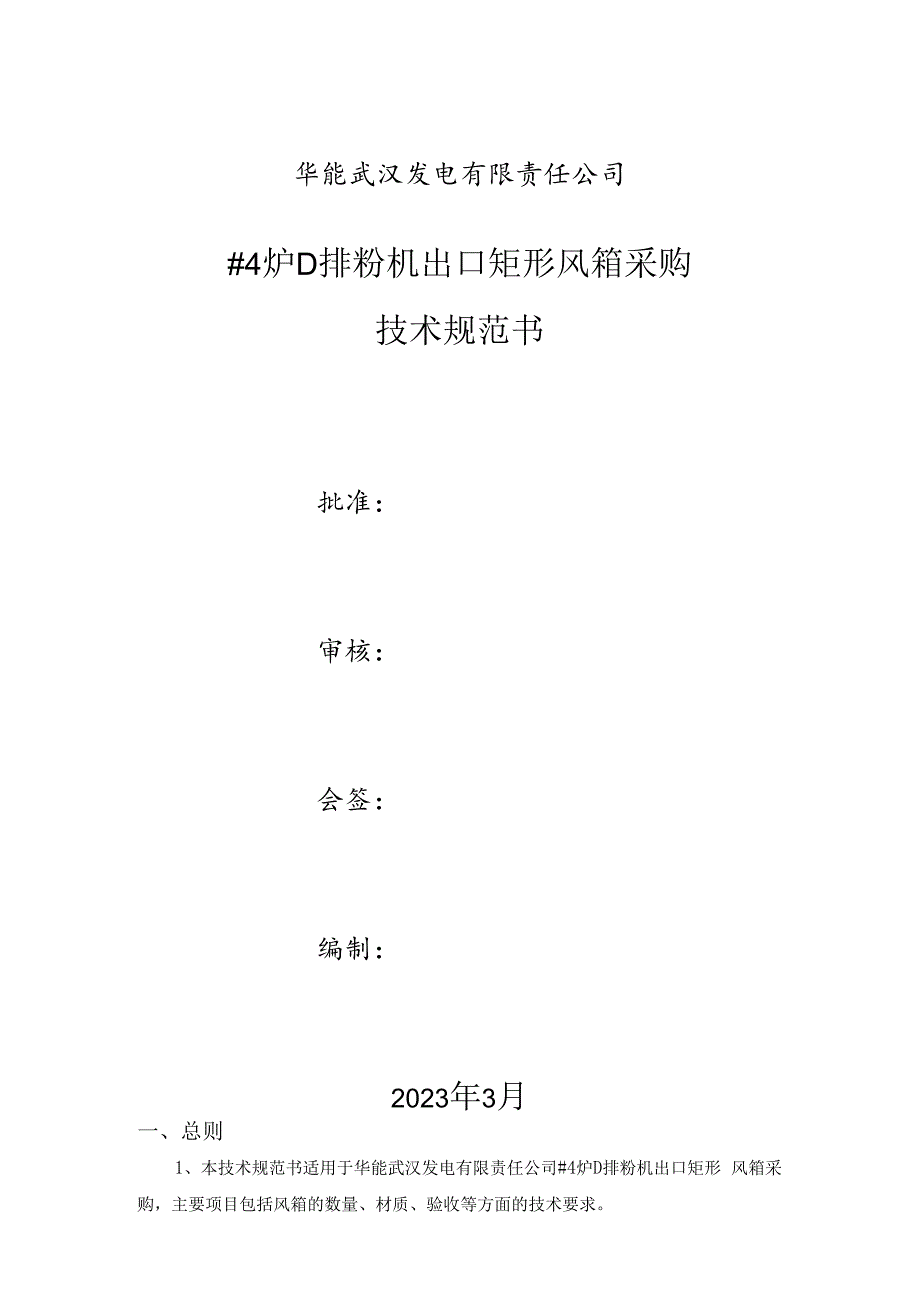 华能武汉发电有限责任公司

#4炉D排粉机出口矩形风箱采购

技术规范书

批准：

审核：

会签：

编制：

2023年3月

一、总则

1、本技术规范书适用于华能武汉发电有限责任公司#4炉D排粉机出口矩形 风箱采购，主要项目包括风箱的数量、材质、验收等方面的技术要求。